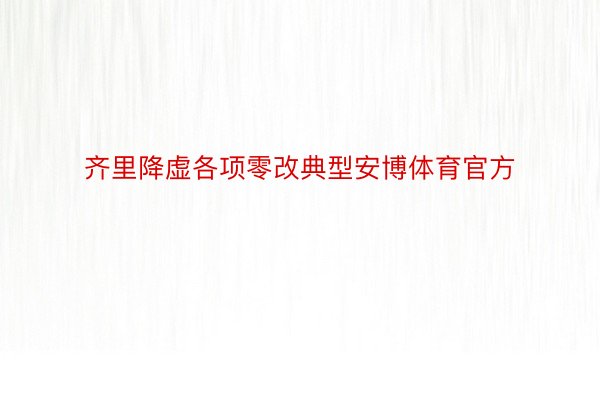 齐里降虚各项零改典型安博体育官方